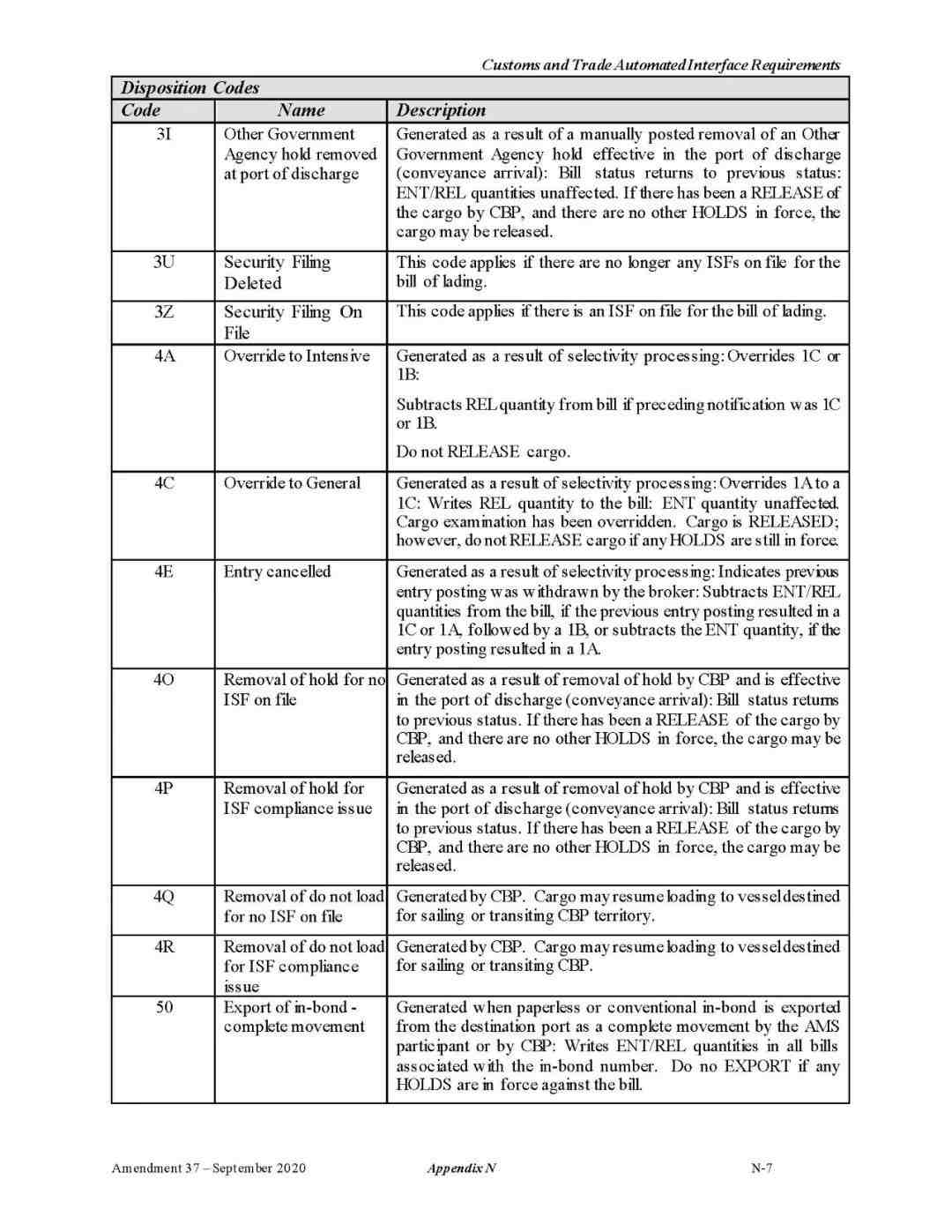 Customs and Trade Automated Interface Requirements

Disposition Codes

| Code | Name | Description |
|---|---|---|
| 3I | Other Government Agency hold removed at port of discharge | Generated as a result of a manually posted removal of an Other Government Agency hold effective in the port of discharge (conveyance arrival): Bill status returns to previous status: ENT/REL quantities unaffected. If there has been a RELEASE of the cargo by CBP, and there are no other HOLDS in force, the cargo may be released. |
| 3U | Security Filing Deleted | This code applies if there are no longer any ISFs on file for the bill of lading. |
| 3Z | Security Filing On File | This code applies if there is an ISF on file for the bill of lading. |
| 4A | Override to Intensive | Generated as a result of selectivity processing: Overrides 1C or 1B: Subtracts REL quantity from bill if preceding notification was 1C or 1B. Do not RELEASE cargo. |
| 4C | Override to General | Generated as a result of selectivity processing: Overrides 1A to a 1C: Writes REL quantity to the bill: ENT quantity unaffected. Cargo examination has been overridden. Cargo is RELEASED; however, do not RELEASE cargo if any HOLDS are still in force. |
| 4E | Entry cancelled | Generated as a result of selectivity processing: Indicates previous entry posting was withdrawn by the broker: Subtracts ENT/REL quantities from the bill, if the previous entry posting resulted in a 1C or 1A, followed by a 1B, or subtracts the ENT quantity, if the entry posting resulted in a 1A. |
| 4O | Removal of hold for no ISF on file | Generated as a result of removal of hold by CBP and is effective in the port of discharge (conveyance arrival): Bill status returns to previous status. If there has been a RELEASE of the cargo by CBP, and there are no other HOLDS in force, the cargo may be released. |
| 4P | Removal of hold for ISF compliance issue | Generated as a result of removal of hold by CBP and is effective in the port of discharge (conveyance arrival): Bill status returns to previous status. If there has been a RELEASE of the cargo by CBP, and there are no other HOLDS in force, the cargo may be released. |
| 4Q | Removal of do not load for no ISF on file | Generated by CBP. Cargo may resume loading to vessel destined for sailing or transiting CBP territory. |
| 4R | Removal of do not load for ISF compliance issue | Generated by CBP. Cargo may resume loading to vessel destined for sailing or transiting CBP. |
| 50 | Export of in-bond - complete movement | Generated when paperless or conventional in-bond is exported from the destination port as a complete movement by the AMS participant or by CBP: Writes ENT/REL quantities in all bills associated with the in-bond number. Do no EXPORT if any HOLDS are in force against the bill. |

Amendment 37 – September 2020 Appendix N N-7